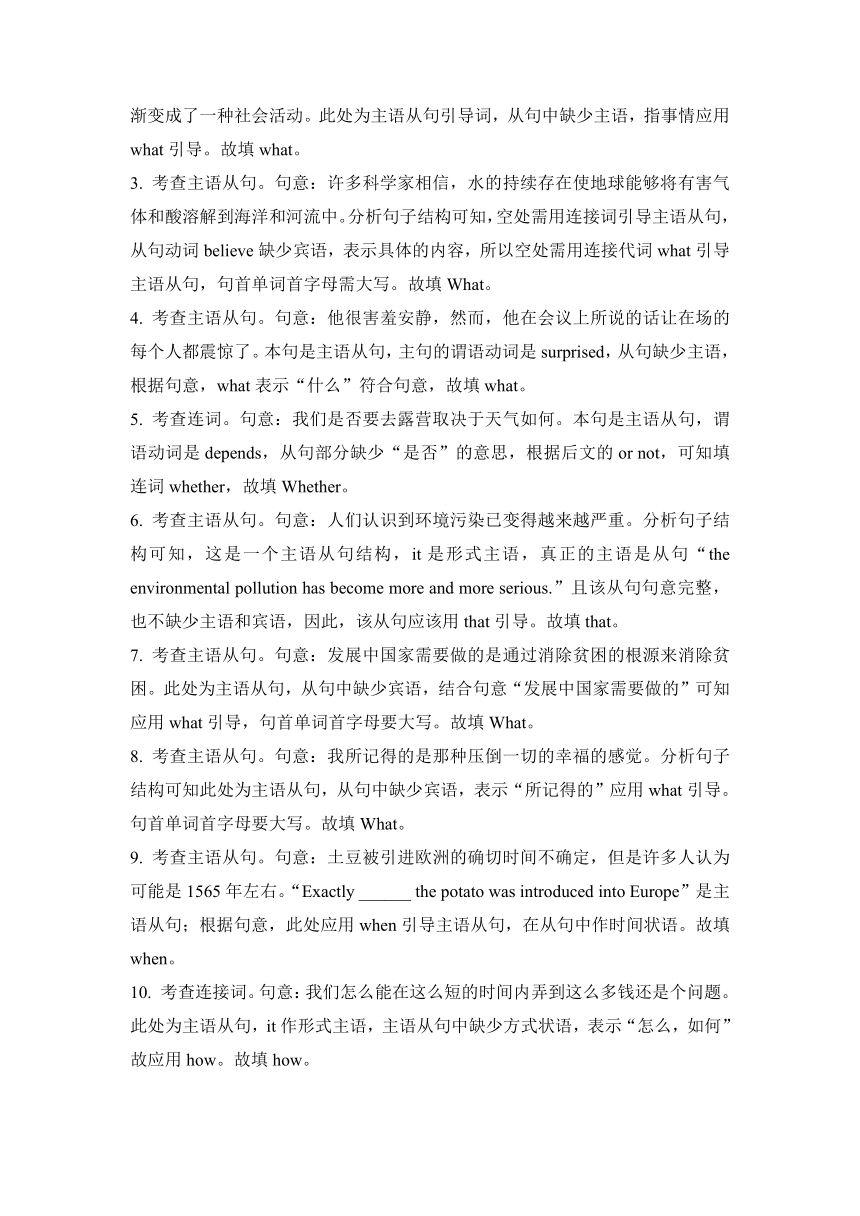 渐变成了一种社会活动。此处为主语从句引导词，从句中缺少主语，指事情应用 what 引导。故填 what。

3. 考查主语从句。句意：许多科学家相信，水的持续存在使地球能够将有害气体和酸溶解到海洋和河流中。分析句子结构可知，空处需用连接词引导主语从句，从句动词 believe 缺少宾语，表示具体的内容，所以空处需用连接代词 what 引导主语从句，句首单词首字母需大写。故填 What。

4. 考查主语从句。句意：他很害羞安静，然而，他在会议上所说的话让在场的每个人都震惊了。本句是主语从句，主句的谓语动词是 surprised，从句缺少主语，根据句意，what 表示“什么”符合句意，故填 what。

5. 考查连词。句意：我们是否要去露营取决于天气如何。本句是主语从句，谓语动词是 depends，从句部分缺少“是否”的意思，根据后文的 or not，可知填连词 whether，故填 Whether。

6. 考查主语从句。句意：人们认识到环境污染已变得越来越严重。分析句子结构可知，这是一个主语从句结构，it 是形式主语，真正的主语是从句“the environmental pollution has become more and more serious.”且该从句句意完整，也不缺少主语和宾语，因此，该从句应该用 that 引导。故填 that。

7. 考查主语从句。句意：发展中国家需要做的是通过消除贫困的根源来消除贫困。此处为主语从句，从句中缺少宾语，结合句意“发展中国家需要做的”可知应用 what 引导，句首单词首字母要大写。故填 What。

8. 考查主语从句。句意：我所记得的是那种压倒一切的幸福的感觉。分析句子结构可知此处为主语从句，从句中缺少宾语，表示“所记得的”应用 what 引导。句首单词首字母要大写。故填 What。

9. 考查主语从句。句意：土豆被引进欧洲的确切时间不确定，但是许多人认为可能是 1565 年左右。“Exactly ______ the potato was introduced into Europe”是主语从句；根据句意，此处应用 when 引导主语从句，在从句中作时间状语。故填 when。

10. 考查连接词。句意：我们怎么能在这么短的时间内弄到这么多钱还是个问题。此处为主语从句，it 作形式主语，主语从句中缺少方式状语，表示“怎么，如何”故应用 how。故填 how。